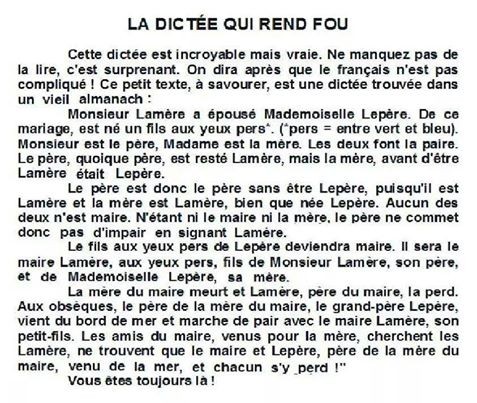 LA DICTÉE QUI REND FOU

Cette dictée est incroyable mais vraie. Ne manquez pas de la lire, c'est surprenant. On dira après que le français n'est pas compliqué ! Ce petit texte, à savourer, est une dictée trouvée dans un vieil almanach :

Monsieur Lamère a épousé Mademoiselle Lepère. De ce mariage, est né un fils aux yeux pers*. (*pers = entre vert et bleu). Monsieur est le père, Madame est la mère. Les deux font la paire. Le père, quoique père, est resté Lamère, mais la mère, avant d'être Lamère était Lepère.

Le père est donc le père sans être Lepère, puisqu'il est Lamère et la mère est Lamère, bien que née Lepère. Aucun des deux n'est maire. N'étant ni le maire ni la mère, le père ne commet donc pas d'impair en signant Lamère.

Le fils aux yeux pers de Lepère deviendra maire. Il sera le maire Lamère, aux yeux pers, fils de Monsieur Lamère, son père, et de Mademoiselle Lepère, sa mère.

La mère du maire meurt et Lamère, père du maire, la perd. Aux obsèques, le père de la mère du maire, le grand-père Lepère, vient du bord de mer et marche de pair avec le maire Lamère, son petit-fils. Les amis du maire, venus pour la mère, cherchent les Lamère, ne trouvent que le maire et Lepère, père de la mère du maire, venu de la mer, et chacun s'y perd !"

Vous êtes toujours là !